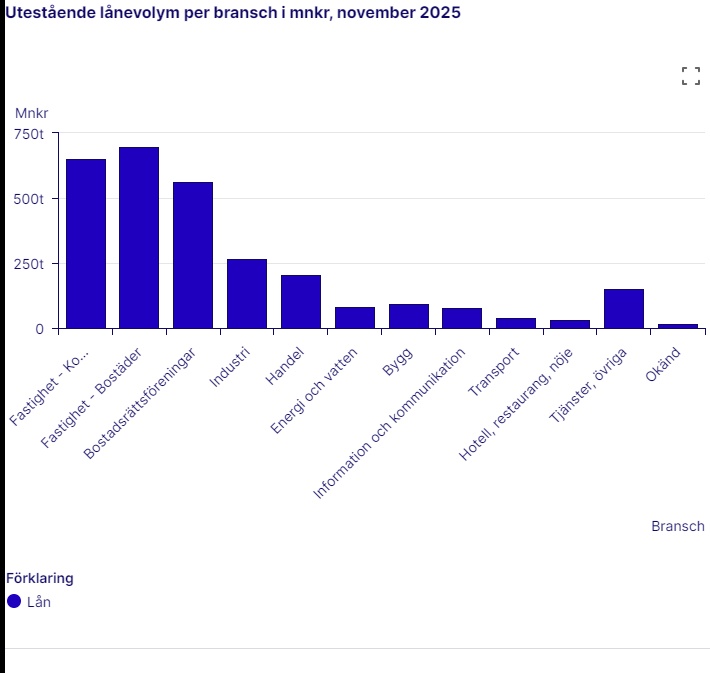 Utestående lånevolym per bransch i mnkr, november 2025

Mnkr
750t
500t
250t
0

Fastighet - Ko...
Fastighet - Bostäder
Bostadsrättsföreningar
Industri
Handel
Energi och vatten
Bygg
Information och kommunikation
Transport
Hotell, restaurang, nöje
Tjänster, övriga
Okänd

Bransch

Förklaring
Lån